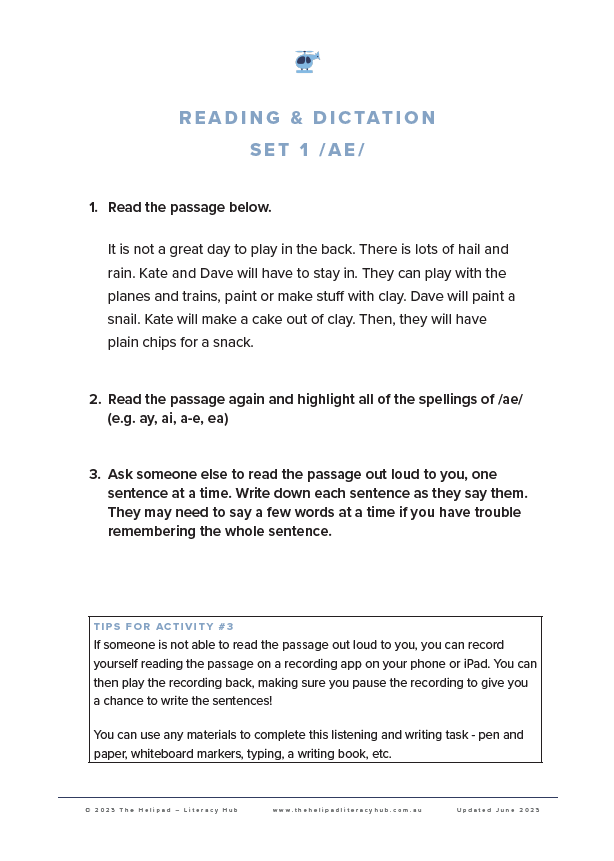 READING & DICTATION
SET 1 /AE/

1. Read the passage below.

It is not a great day to play in the back. There is lots of hail and rain. Kate and Dave will have to stay in. They can play with the planes and trains, paint or make stuff with clay. Dave will paint a snail. Kate will make a cake out of clay. Then, they will have plain chips for a snack.

2. Read the passage again and highlight all of the spellings of /ae/ (e.g. ay, ai, a-e, ea)

3. Ask someone else to read the passage out loud to you, one sentence at a time. Write down each sentence as they say them. They may need to say a few words at a time if you have trouble remembering the whole sentence.

TIPS FOR ACTIVITY #3
If someone is not able to read the passage out loud to you, you can record yourself reading the passage on a recording app on your phone or iPad. You can then play the recording back, making sure you pause the recording to give you a chance to write the sentences!

You can use any materials to complete this listening and writing task - pen and paper, whiteboard markers, typing, a writing book, etc.

© 2025 The Helipad – Literacy Hub www.thehelipadliteracyhub.com.au Updated June 2025